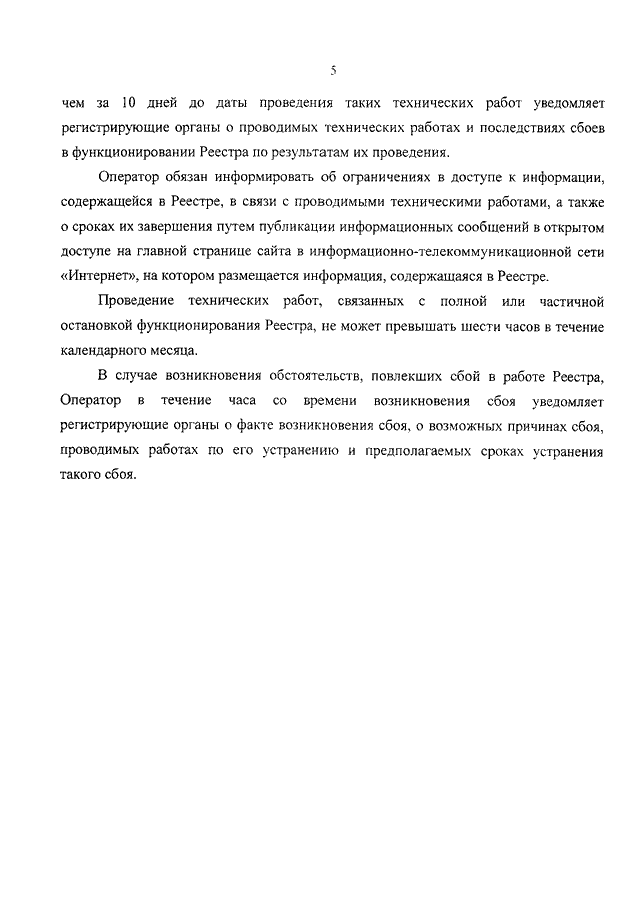 5

чем за 10 дней до даты проведения таких технических работ уведомляет регистрирующие органы о проводимых технических работах и последствиях сбоев в функционировании Реестра по результатам их проведения.

Оператор обязан информировать об ограничениях в доступе к информации, содержащейся в Реестре, в связи с проводимыми техническими работами, а также о сроках их завершения путем публикации информационных сообщений в открытом доступе на главной странице сайта в информационно-телекоммуникационной сети «Интернет», на котором размещается информация, содержащаяся в Реестре.

Проведение технических работ, связанных с полной или частичной остановкой функционирования Реестра, не может превышать шести часов в течение календарного месяца.

В случае возникновения обстоятельств, повлекших сбой в работе Реестра, Оператор в течение часа со времени возникновения сбоя уведомляет регистрирующие органы о факте возникновения сбоя, о возможных причинах сбоя, проводимых работах по его устранению и предполагаемых сроках устранения такого сбоя.